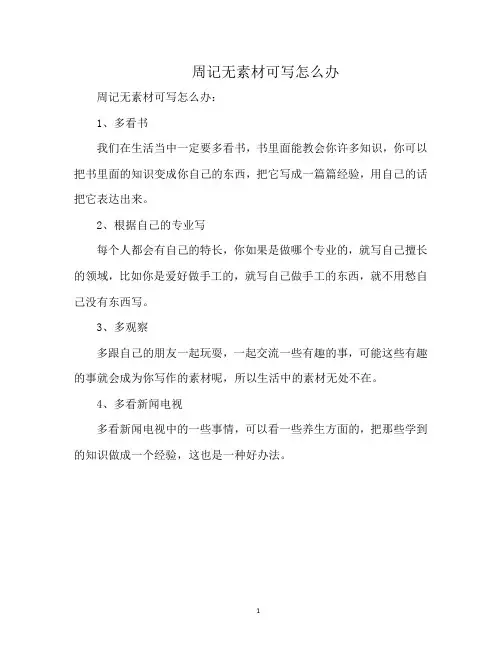 周记无素材可写怎么办

周记无素材可写怎么办：

1、多看书

我们在生活当中一定要多看书，书里面能教会你许多知识，你可以把书里面的知识变成你自己的东西，把它写成一篇篇经验，用自己的话把它表达出来。

2、根据自己的专业写

每个人都会有自己的特长，你如果是做哪个专业的，就写自己擅长的领域，比如你是爱好做手工的，就写自己做手工的东西，就不用愁自己没有东西写。

3、多观察

多跟自己的朋友一起玩耍，一起交流一些有趣的事，可能这些有趣的事就会成为你写作的素材呢，所以生活中的素材无处不在。

4、多看新闻电视

多看新闻电视中的一些事情，可以看一些养生方面的，把那些学到的知识做成一个经验，这也是一种好办法。

1